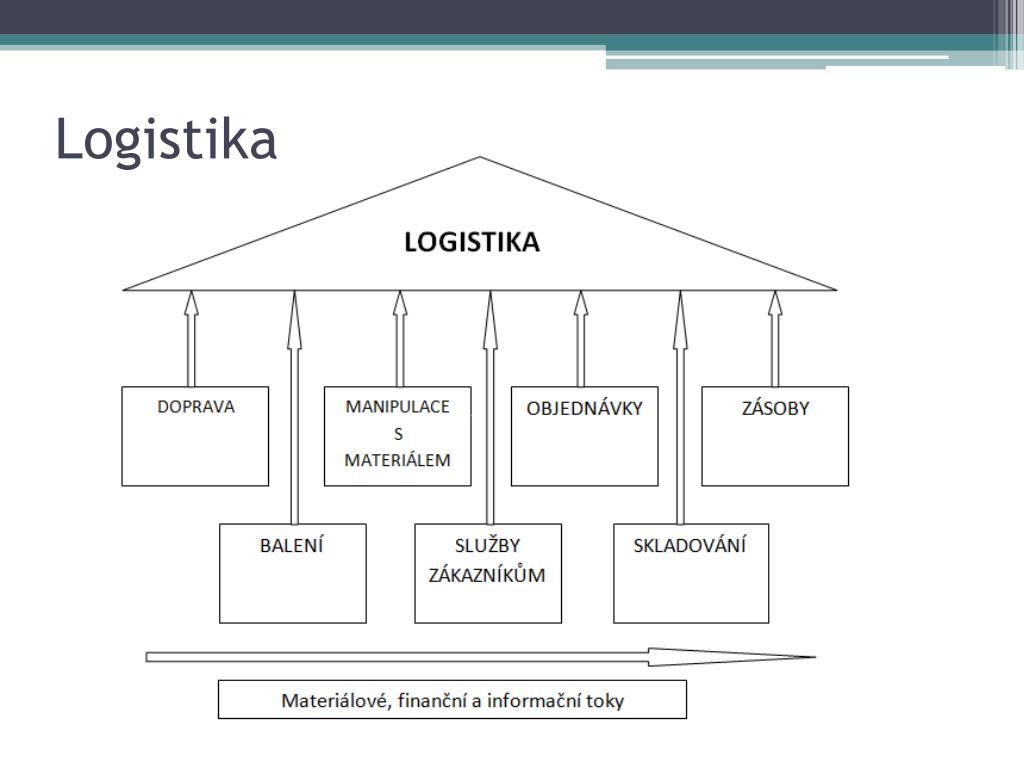 Logistika

LOGISTIKA

DOPRAVA

MANIPULACE S MATERIÁLEM

OBJEDNÁVKY

ZÁSOBY

BALENÍ

SLUŽBY ZÁKAZNÍKŮM

SKLADOVÁNÍ

Materiálové, finanční a informační toky